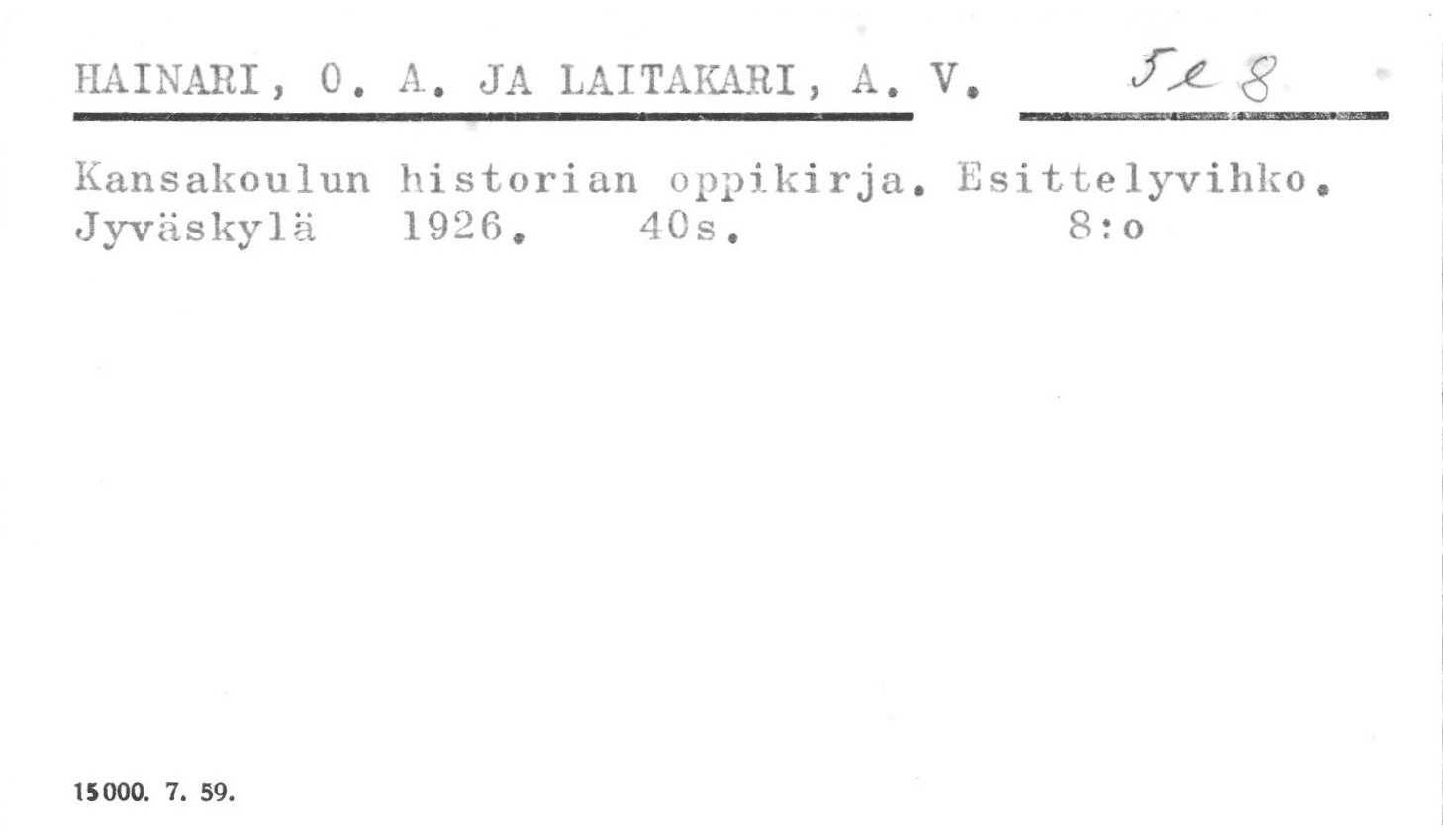 HAINARI, O. A. JA LAITAKARI, A. V. 5e 8

Kansakoulun historian oppikirja. Esittelyvihko. Jyväskylä 1926. 40s. 8:o

15000. 7. 59.